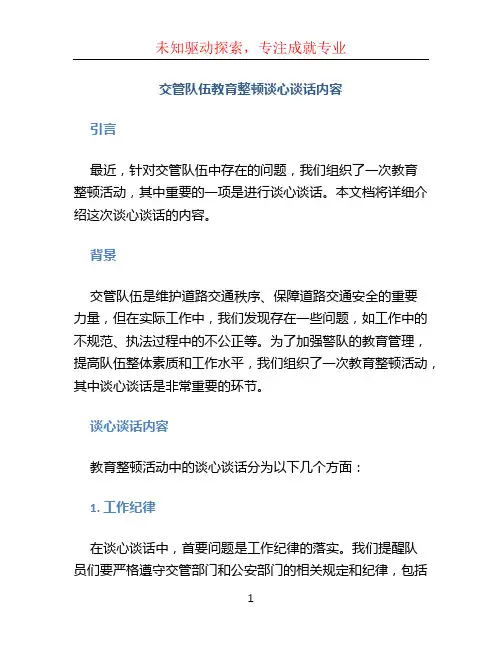 未知驱动探索，专注成就专业

交管队伍教育整顿谈心谈话内容

引言

最近，针对交管队伍中存在的问题，我们组织了一次教育整顿活动，其中重要的一项是进行谈心谈话。本文档将详细介绍这次谈心谈话的内容。

背景

交管队伍是维护道路交通秩序、保障道路交通安全的重要力量，但在实际工作中，我们发现存在一些问题，如工作中的不规范、执法过程中的不公正等。为了加强警队的教育管理，提高队伍整体素质和工作水平，我们组织了一次教育整顿活动，其中谈心谈话是非常重要的环节。

谈心谈话内容

教育整顿活动中的谈心谈话分为以下几个方面：

1. 工作纪律

在谈心谈话中，首要问题是工作纪律的落实。我们提醒队员们要严格遵守交管部门和公安部门的相关规定和纪律，包括

1